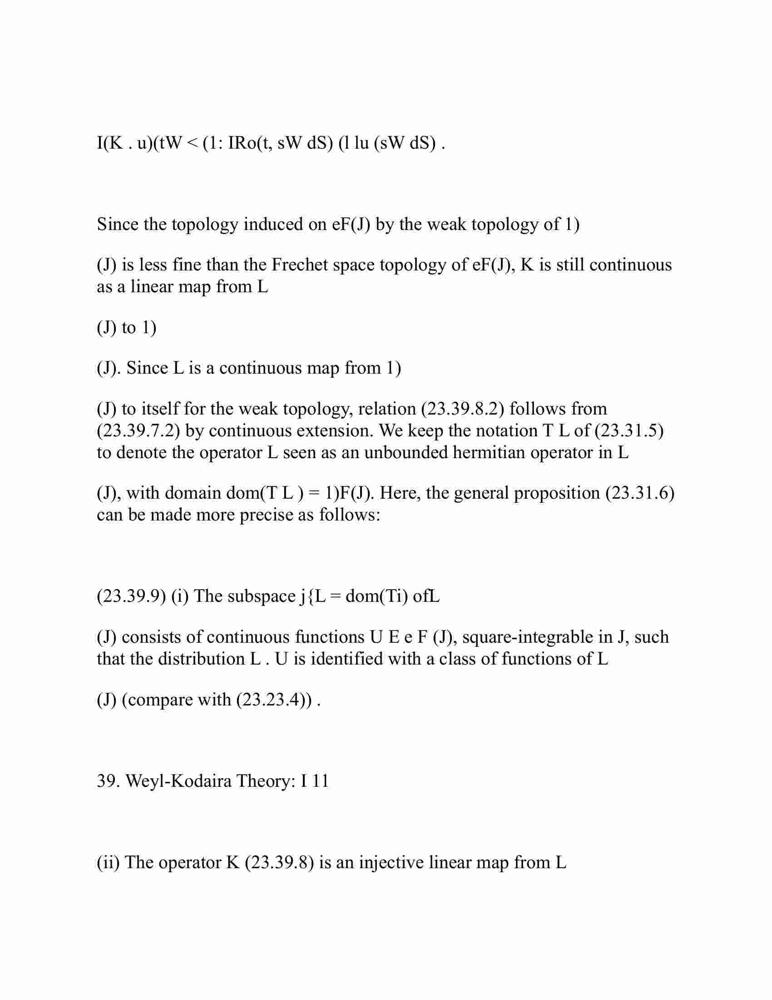 I(K . u)(tW < (1: IRo(t, sW dS) (l lu (sW dS) .

Since the topology induced on eF(J) by the weak topology of 1)

(J) is less fine than the Frechet space topology of eF(J), K is still continuous as a linear map from L

(J) to 1)

(J). Since L is a continuous map from 1)

(J) to itself for the weak topology, relation (23.39.8.2) follows from (23.39.7.2) by continuous extension. We keep the notation T L of (23.31.5) to denote the operator L seen as an unbounded hermitian operator in L

(J), with domain dom(T L ) = 1)F(J). Here, the general proposition (23.31.6) can be made more precise as follows:

(23.39.9) (i) The subspace j{L = dom(Ti) ofL

(J) consists of continuous functions U E e F (J), square-integrable in J, such that the distribution L . U is identified with a class of functions of L

(J) (compare with (23.23.4)) .

39. Weyl-Kodaira Theory: I 11

(ii) The operator K (23.39.8) is an injective linear map from L